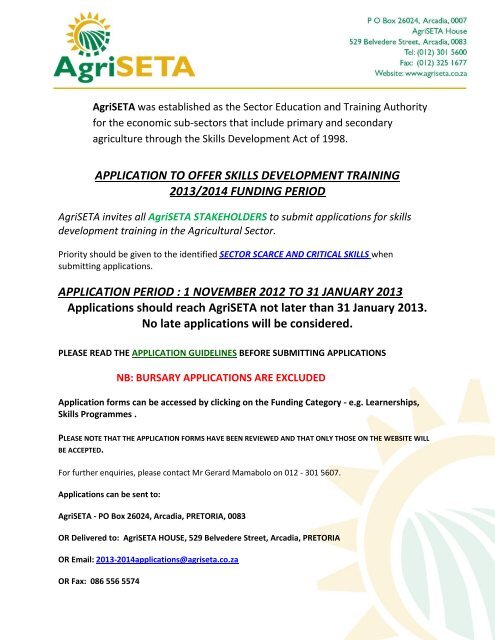 AgriSETA

P O Box 26024, Arcadia, 0007
AgriSETA House
529 Belvedere Street, Arcadia, 0083
Tel: (012) 301 5600
Fax: (012) 325 1677
Website: www.agriseta.co.za

AgriSETA was established as the Sector Education and Training Authority for the economic sub-sectors that include primary and secondary agriculture through the Skills Development Act of 1998.

APPLICATION TO OFFER SKILLS DEVELOPMENT TRAINING
2013/2014 FUNDING PERIOD

AgriSETA invites all AgriSETA STAKEHOLDERS to submit applications for skills development training in the Agricultural Sector.

Priority should be given to the identified SECTOR SCARCE AND CRITICAL SKILLS when submitting applications.

APPLICATION PERIOD : 1 NOVEMBER 2012 TO 31 JANUARY 2013
Applications should reach AgriSETA not later than 31 January 2013.
No late applications will be considered.

PLEASE READ THE APPLICATION GUIDELINES BEFORE SUBMITTING APPLICATIONS

NB: BURSARY APPLICATIONS ARE EXCLUDED

Application forms can be accessed by clicking on the Funding Category - e.g. Learnerships, Skills Programmes .

PLEASE NOTE THAT THE APPLICATION FORMS HAVE BEEN REVIEWED AND THAT ONLY THOSE ON THE WEBSITE WILL BE ACCEPTED.

For further enquiries, please contact Mr Gerard Mamabolo on 012 - 301 5607.

Applications can be sent to:

AgriSETA - PO Box 26024, Arcadia, PRETORIA, 0083

OR Delivered to: AgriSETA HOUSE, 529 Belvedere Street, Arcadia, PRETORIA

OR Email: 2013-2014applications@agriseta.co.za

OR Fax: 086 556 5574